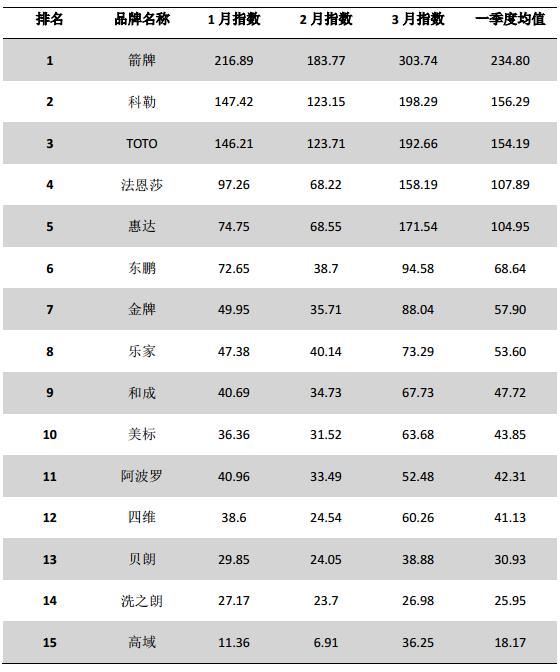 | 排名 | 品牌名称 | 1月指数 | 2月指数 | 3月指数 | 一季度均值 |
|---|---|---|---|---|---|
| 1 | 箭牌 | 216.89 | 183.77 | 303.74 | 234.80 |
| 2 | 科勒 | 147.42 | 123.15 | 198.29 | 156.29 |
| 3 | TOTO | 146.21 | 123.71 | 192.66 | 154.19 |
| 4 | 法恩莎 | 97.26 | 68.22 | 158.19 | 107.89 |
| 5 | 惠达 | 74.75 | 68.55 | 171.54 | 104.95 |
| 6 | 东鹏 | 72.65 | 38.7 | 94.58 | 68.64 |
| 7 | 金牌 | 49.95 | 35.71 | 88.04 | 57.90 |
| 8 | 乐家 | 47.38 | 40.14 | 73.29 | 53.60 |
| 9 | 和成 | 40.69 | 34.73 | 67.73 | 47.72 |
| 10 | 美标 | 36.36 | 31.52 | 63.68 | 43.85 |
| 11 | 阿波罗 | 40.96 | 33.49 | 52.48 | 42.31 |
| 12 | 四维 | 38.6 | 24.54 | 60.26 | 41.13 |
| 13 | 贝朗 | 29.85 | 24.05 | 38.88 | 30.93 |
| 14 | 洗之朗 | 27.17 | 23.7 | 26.98 | 25.95 |
| 15 | 高域 | 11.36 | 6.91 | 36.25 | 18.17 |